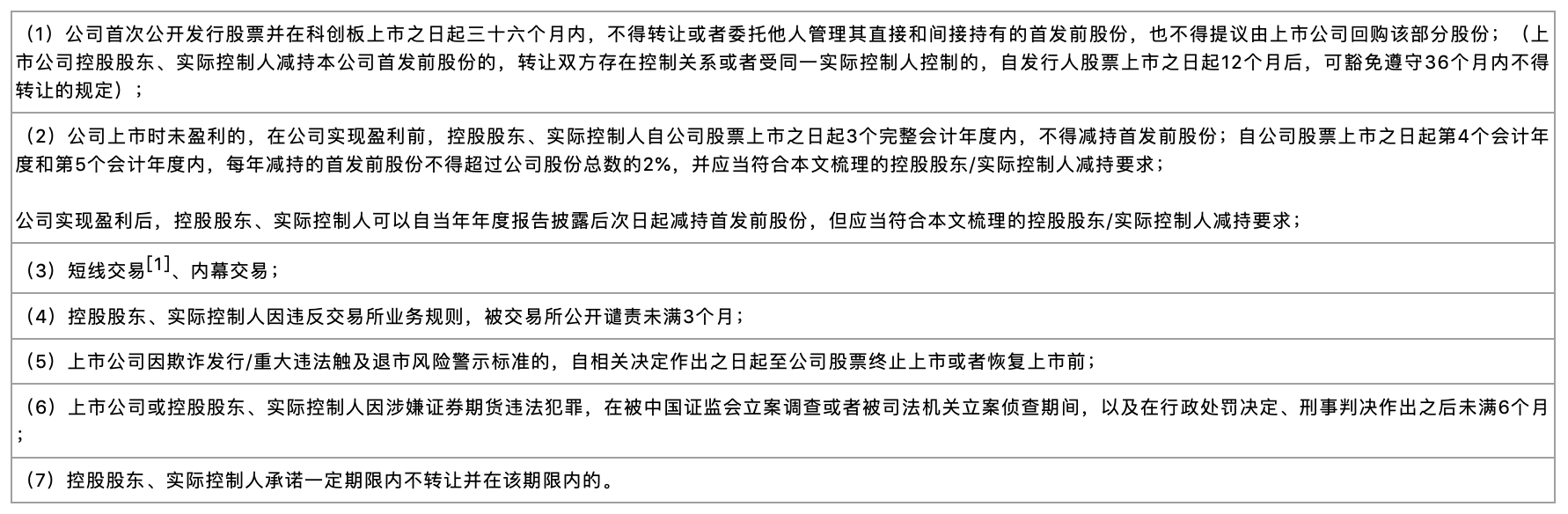 （1）公司首次公开发行股票并在科创板上市之日起三十六个月内，不得转让或者委托他人管理其直接和间接持有的首发前股份，也不得提议由上市公司回购该部分股份；（上市公司控股股东、实际控制人减持本公司首发前股份的，转让双方存在控制关系或者受同一实际控制人控制的，自发行人股票上市之日起12个月后，可豁免遵守36个月内不得转让的规定）；

（2）公司上市时未盈利的，在公司实现盈利前，控股股东、实际控制人自公司股票上市之日起3个完整会计年度内，不得减持首发前股份；自公司股票上市之日起第4个会计年度和第5个会计年度内，每年减持的首发前股份不得超过公司股份总数的2%，并应当符合本文梳理的控股股东/实际控制人减持要求；

公司实现盈利后，控股股东、实际控制人可以自当年年度报告披露后次日起减持首发前股份，但应当符合本文梳理的控股股东/实际控制人减持要求；

（3）短线交易[1]、内幕交易；

（4）控股股东、实际控制人因违反交易所业务规则，被交易所公开谴责未满3个月；

（5）上市公司因欺诈发行/重大违法触及退市风险警示标准的，自相关决定作出之日起至公司股票终止上市或者恢复上市前；

（6）上市公司或控股股东、实际控制人因涉嫌证券期货违法犯罪，在被中国证监会立案调查或者被司法机关立案侦查期间，以及在行政处罚决定、刑事判决作出之后未满6个月；

（7）控股股东、实际控制人承诺一定期限内不转让并在该期限内的。